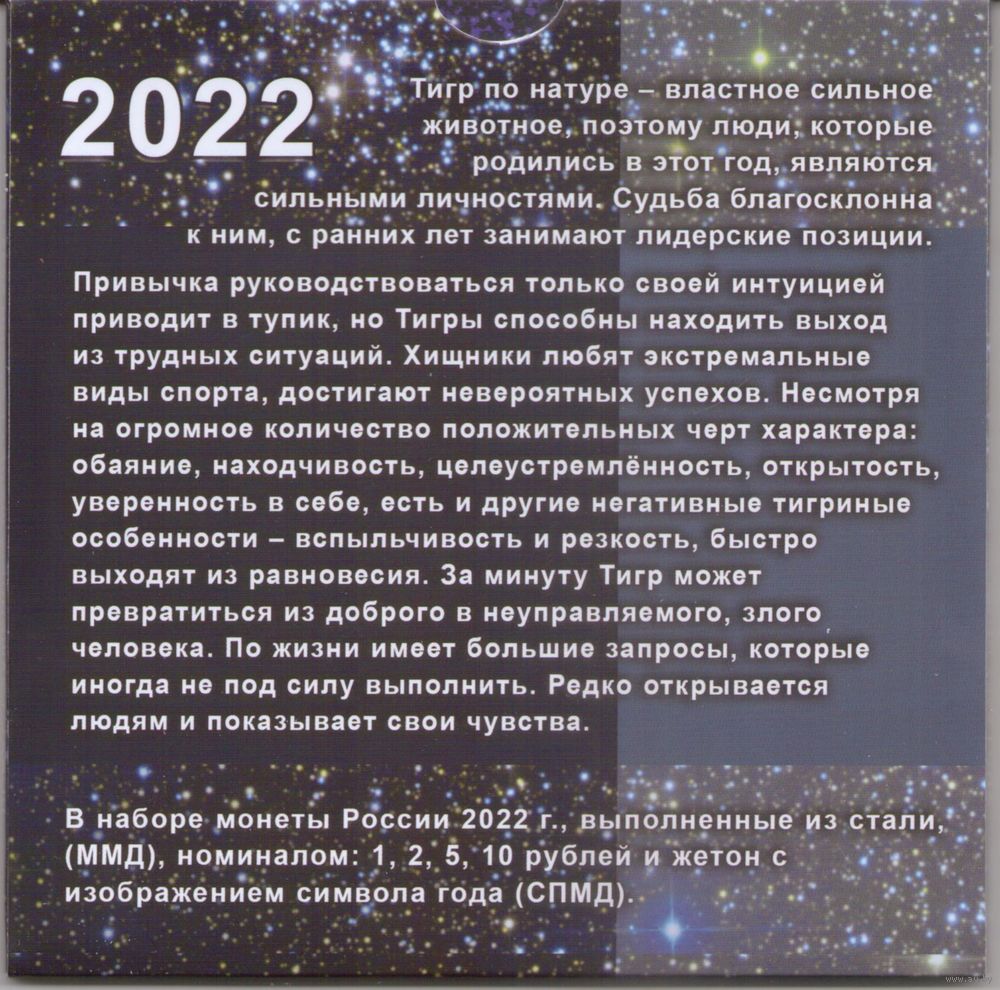 2022

Тигр по натуре – властное сильное животное, поэтому люди, которые родились в этот год, являются сильными личностями. Судьба благосклонна к ним, с ранних лет занимают лидерские позиции.

Привычка руководствоваться только своей интуицией приводит в тупик, но Тигры способны находить выход из трудных ситуаций. Хищники любят экстремальные виды спорта, достигают невероятных успехов. Несмотря на огромное количество положительных черт характера: обаяние, находчивость, целеустремлённость, открытость, уверенность в себе, есть и другие негативные тигриные особенности – вспыльчивость и резкость, быстро выходят из равновесия. За минуту Тигр может превратиться из доброго в неуправляемого, злого человека. По жизни имеет большие запросы, которые иногда не под силу выполнить. Редко открывается людям и показывает свои чувства.

В наборе монеты России 2022 г., выполненные из стали, (ММД), номиналом: 1, 2, 5, 10 рублей и жетон с изображением символа года (СПМД).